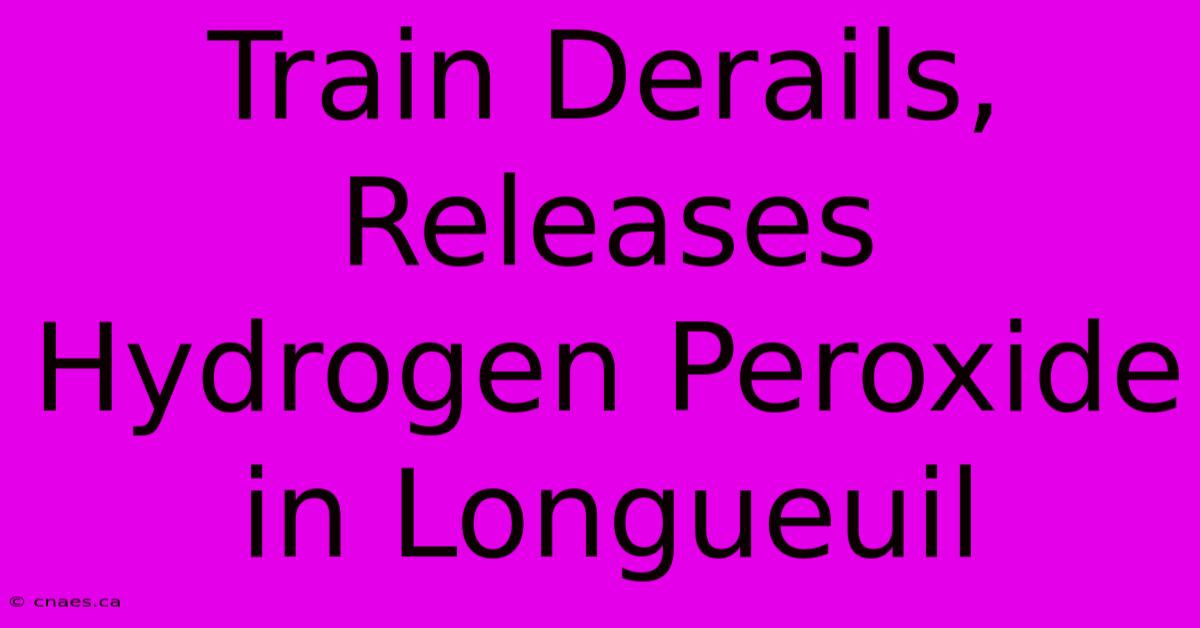 Train Derails, Releases Hydrogen Peroxide in Longueuil

© cnaes.ca